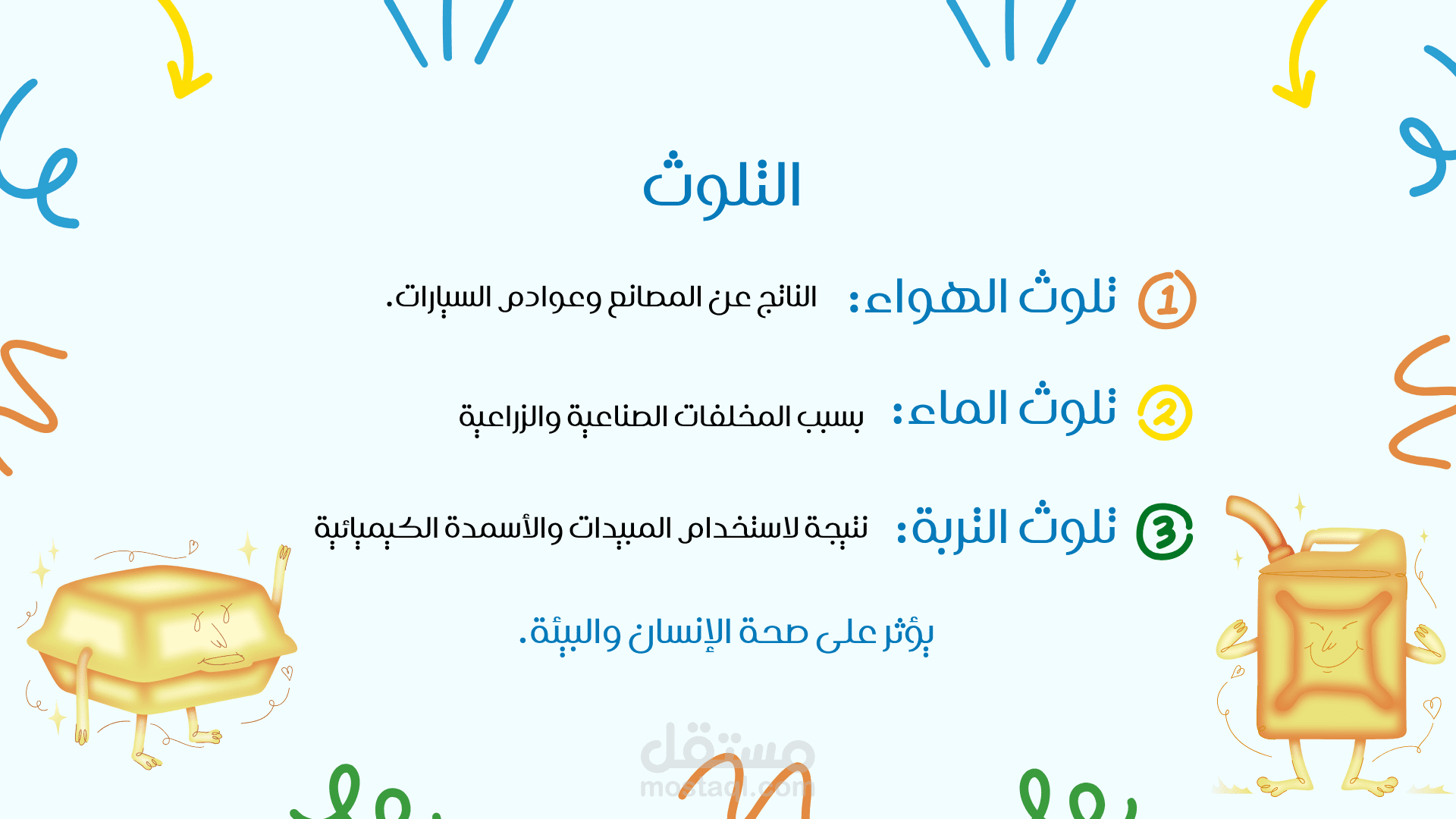 التلوث

1 تلوث الهواء: الناتج عن المصانع وعوادم السيارات.

2 تلوث الماء: بسبب المخلفات الصناعية والزراعية

3 تلوث التربة: نتيجة لاستخدام المبيدات والأسمدة الكيميائية

يؤثر على صحة الإنسان والبيئة.

مستقل
mostaql.com